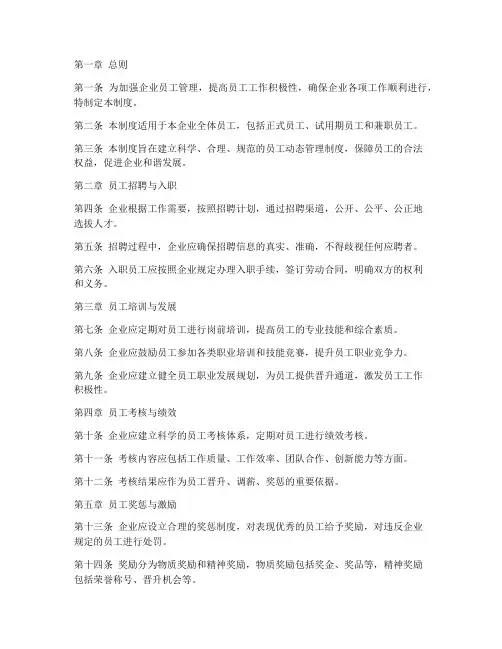 第一章 总则

第一条 为加强企业员工管理，提高员工工作积极性，确保企业各项工作顺利进行，特制定本制度。

第二条 本制度适用于本企业全体员工，包括正式员工、试用期员工和兼职员工。

第三条 本制度旨在建立科学、合理、规范的员工动态管理制度，保障员工的合法权益，促进企业和谐发展。

第二章 员工招聘与入职

第四条 企业根据工作需要，按照招聘计划，通过招聘渠道，公开、公平、公正地选拔人才。

第五条 招聘过程中，企业应确保招聘信息的真实、准确，不得歧视任何应聘者。

第六条 入职员工应按照企业规定办理入职手续，签订劳动合同，明确双方的权利和义务。

第三章 员工培训与发展

第七条 企业应定期对员工进行岗前培训，提高员工的专业技能和综合素质。

第八条 企业应鼓励员工参加各类职业培训和技能竞赛，提升员工职业竞争力。

第九条 企业应建立健全员工职业发展规划，为员工提供晋升通道，激发员工工作积极性。

第四章 员工考核与绩效

第十条 企业应建立科学的员工考核体系，定期对员工进行绩效考核。

第十一条 考核内容应包括工作质量、工作效率、团队合作、创新能力等方面。

第十二条 考核结果应作为员工晋升、调薪、奖惩的重要依据。

第五章 员工奖惩与激励

第十三条 企业应设立合理的奖惩制度，对表现优秀的员工给予奖励，对违反企业规定的员工进行处罚。

第十四条 奖励分为物质奖励和精神奖励，物质奖励包括奖金、奖品等，精神奖励包括荣誉称号、晋升机会等。